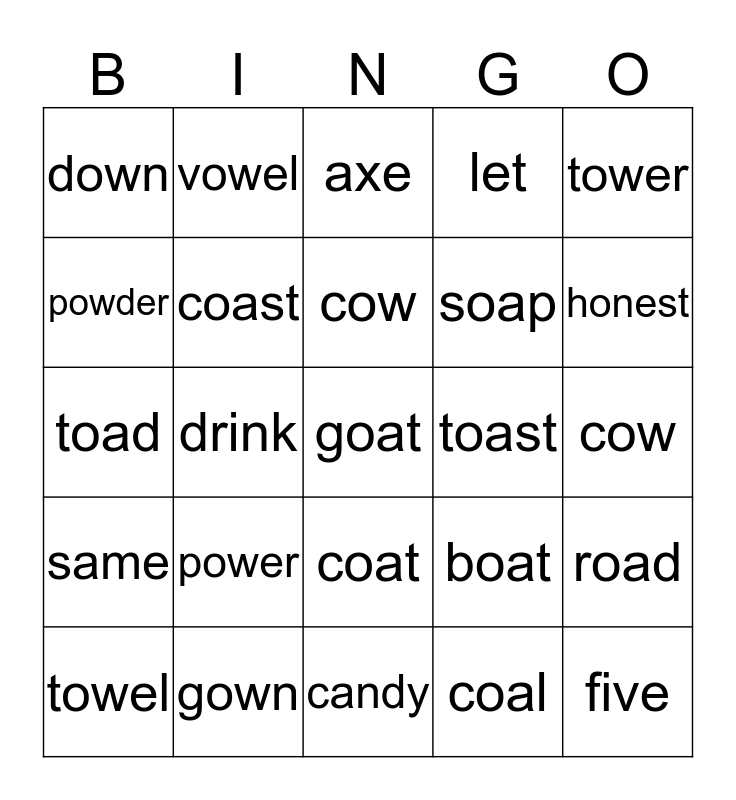 | B | I | N | G | O |
|---|---|---|---|---|
| down | vowel | axe | let | tower |
| powder | coast | cow | soap | honest |
| toad | drink | goat | toast | cow |
| same | power | coat | boat | road |
| towel | gown | candy | coal | five |